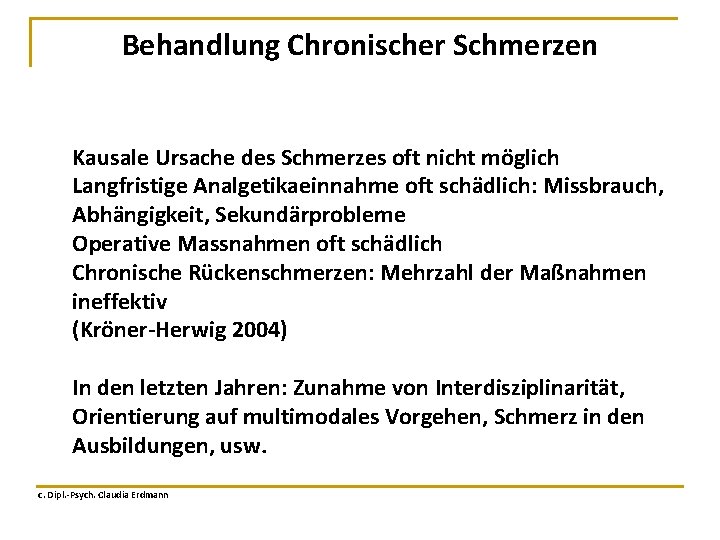 Behandlung Chronischer Schmerzen

Kausale Ursache des Schmerzes oft nicht möglich
Langfristige Analgetikaeinnahme oft schädlich: Missbrauch, Abhängigkeit, Sekundärprobleme
Operative Massnahmen oft schädlich
Chronische Rückenschmerzen: Mehrzahl der Maßnahmen ineffektiv
(Kröner-Herwig 2004)

In den letzten Jahren: Zunahme von Interdisziplinarität, Orientierung auf multimodales Vorgehen, Schmerz in den Ausbildungen, usw.

c. Dipl.-Psych. Claudia Erdmann